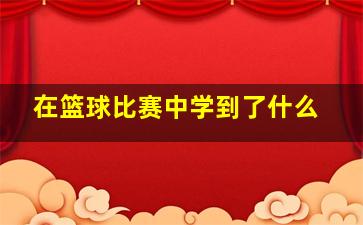 在篮球比赛中学到了什么